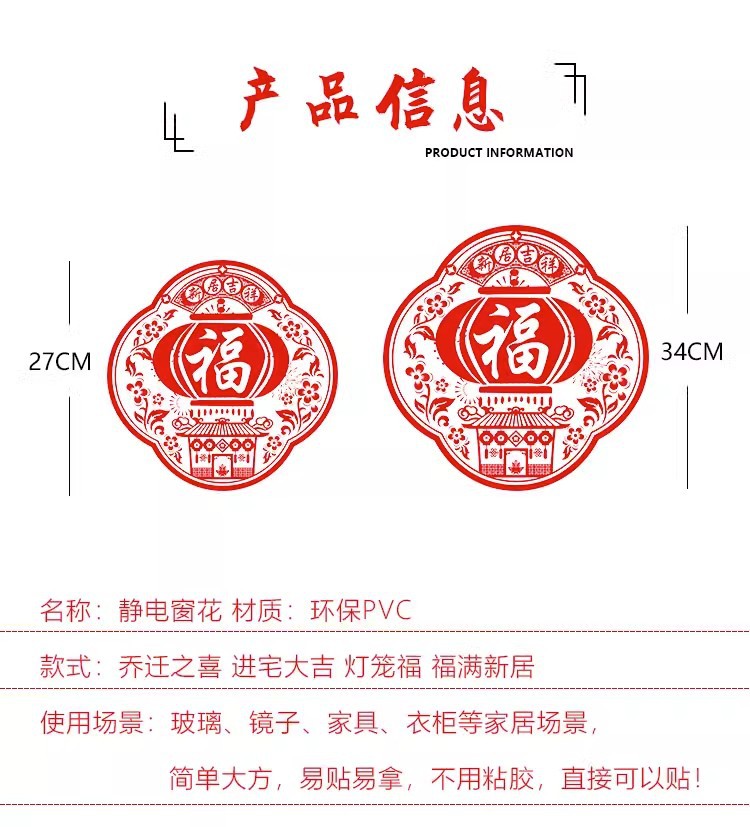 产品信息

PRODUCT INFORMATION

27CM

新居吉祥

福

新居吉祥

福

34CM

名称：静电窗花 材质：环保PVC

款式：乔迁之喜 进宅大吉 灯笼福 福满新居

使用场景：玻璃、镜子、家具、衣柜等家居场景，

简单大方，易贴易拿，不用粘胶，直接可以贴！